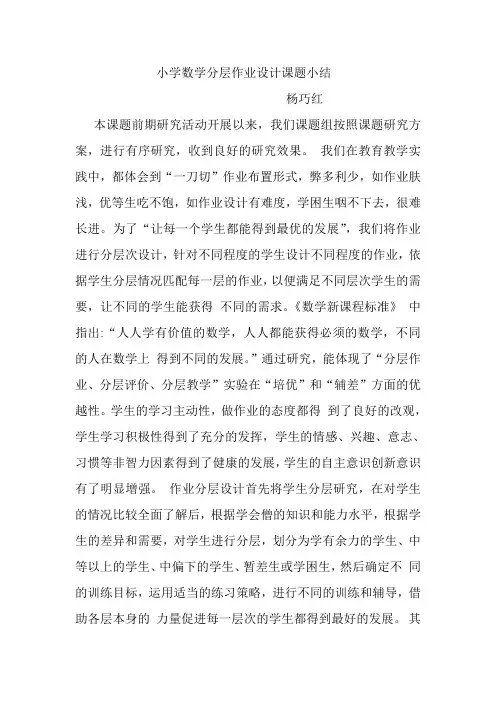 小学数学分层作业设计课题小结

杨巧红

本课题前期研究活动开展以来，我们课题组按照课题研究方案，进行有序研究，收到良好的研究效果。 我们在教育教学实践中，都体会到“一刀切”作业布置形式，弊多利少，如作业肤浅，优等生吃不饱，如作业设计有难度，学困生咽不下去，很难长进。为了“让每一个学生都能得到最优的发展”，我们将作业进行分层次设计，针对不同程度的学生设计不同程度的作业，依据学生分层情况匹配每一层的作业，以便满足不同层次学生的需要，让不同的学生能获得 不同的需求。《数学新课程标准》 中指出:“人人学有价值的数学，人人都能获得必须的数学，不同的人在数学上 得到不同的发展。”通过研究，能体现了“分层作业、分层评价、分层教学”实验在“培优”和“辅差”方面的优越性。学生的学习主动性，做作业的态度都得 到了良好的改观，学生学习积极性得到了充分的发挥，学生的情感、兴趣、意志、习惯等非智力因素得到了健康的发展，学生的自主意识创新意识有了明显增强。 作业分层设计首先将学生分层研究，在对学生的情况比较全面了解后，根据学会僧的知识和能力水平，根据学生的差异和需要，对学生进行分层，划分为学有余力的学生、中等以上的学生、中偏下的学生、暂差生或学困生，然后确定不 同的训练目标，运用适当的练习策略，进行不同的训练和辅导，借助各层本身的 力量促进每一层次的学生都得到最好的发展。 其